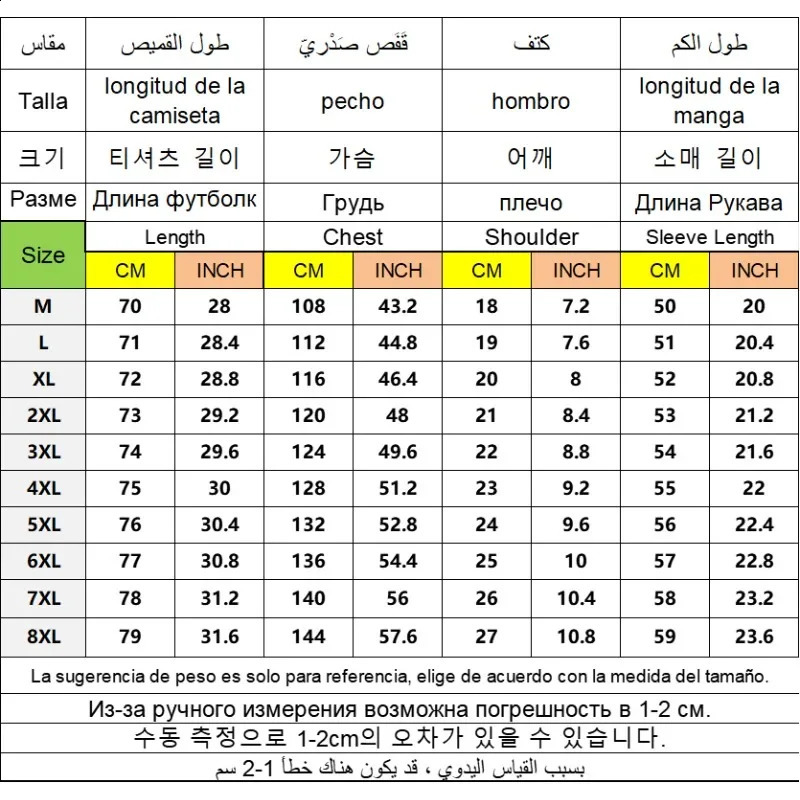 | مقاس | طول القميص | | قَفَص صَدْرِيّ | | كتف | | طول الكم | |
|---|---|---|---|---|---|---|---|---|
| Talla | longitud de la camiseta | | pecho | | hombro | | longitud de la manga | |
| 크기 | 티셔츠 길이 | | 가슴 | | 어깨 | | 소매 길이 | |
| Разме | Длина футболк | | Грудь | | плечо | | Длина Рукава | |
| Size | Length | | Chest | | Shoulder | | Sleeve Length | |
| | CM | INCH | CM | INCH | CM | INCH | CM | INCH |
| M | 70 | 28 | 108 | 43.2 | 18 | 7.2 | 50 | 20 |
| L | 71 | 28.4 | 112 | 44.8 | 19 | 7.6 | 51 | 20.4 |
| XL | 72 | 28.8 | 116 | 46.4 | 20 | 8 | 52 | 20.8 |
| 2XL | 73 | 29.2 | 120 | 48 | 21 | 8.4 | 53 | 21.2 |
| 3XL | 74 | 29.6 | 124 | 49.6 | 22 | 8.8 | 54 | 21.6 |
| 4XL | 75 | 30 | 128 | 51.2 | 23 | 9.2 | 55 | 22 |
| 5XL | 76 | 30.4 | 132 | 52.8 | 24 | 9.6 | 56 | 22.4 |
| 6XL | 77 | 30.8 | 136 | 54.4 | 25 | 10 | 57 | 22.8 |
| 7XL | 78 | 31.2 | 140 | 56 | 26 | 10.4 | 58 | 23.2 |
| 8XL | 79 | 31.6 | 144 | 57.6 | 27 | 10.8 | 59 | 23.6 |

La sugerencia de peso es solo para referencia, elige de acuerdo con la medida del tamaño.

Из-за ручного измерения возможна погрешность в 1-2 см.

수동 측정으로 1-2cm의 오차가 있을 수 있습니다.

بسبب القياس اليدوي ، قد يكون هناك خطأ 1-2 سم